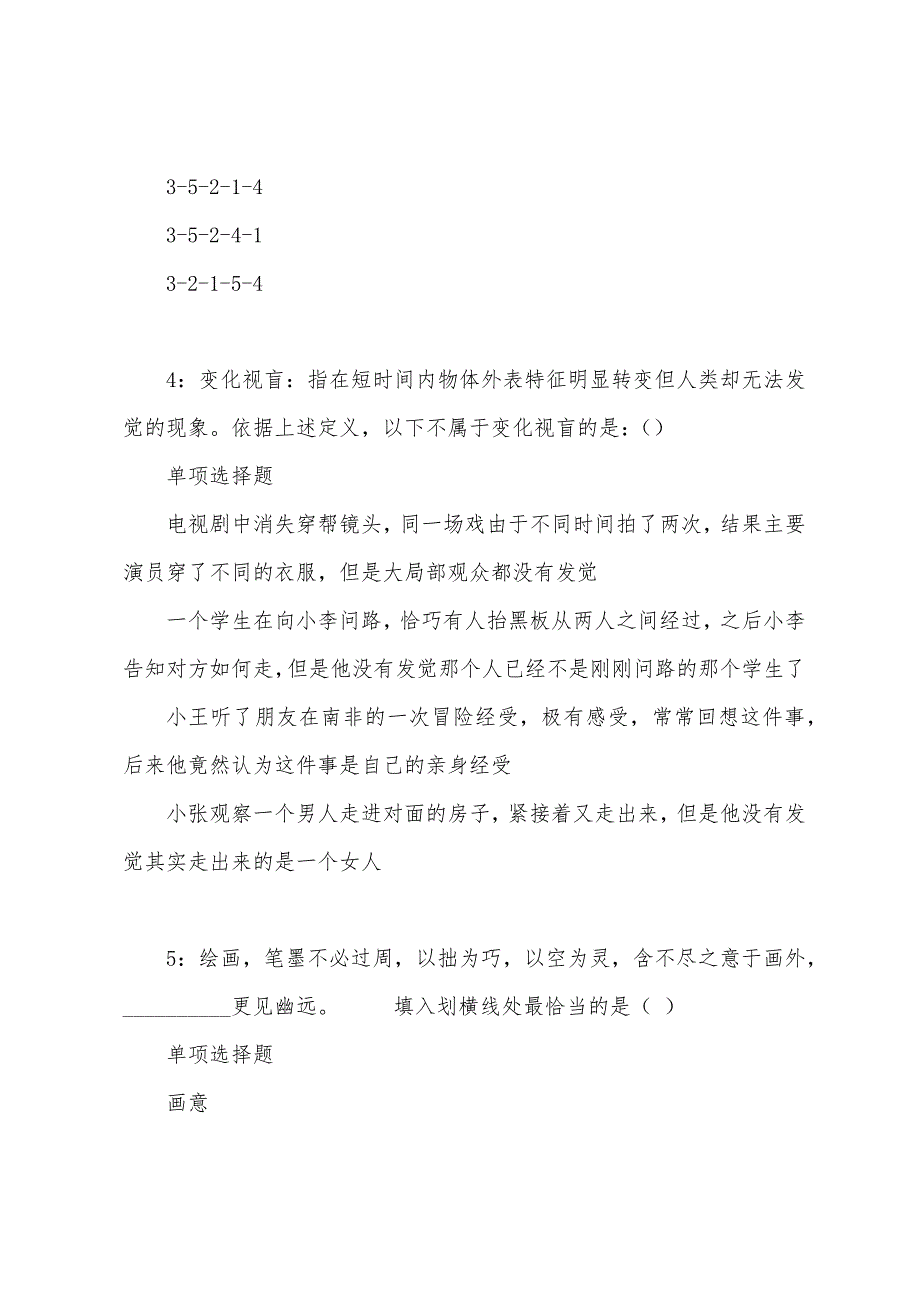 3-5-2-1-4

3-5-2-4-1

3-2-1-5-4

4：变化视盲：指在短时间内物体外表特征明显转变但人类却无法发觉的现象。依据上述定义，以下不属于变化视盲的是：()

单项选择题

电视剧中消失穿帮镜头，同一场戏由于不同时间拍了两次，结果主要演员穿了不同的衣服，但是大局部观众都没有发觉

一个学生在向小李问路，恰巧有人抬黑板从两人之间经过，之后小李告知对方如何走，但是他没有发觉那个人已经不是刚刚问路的那个学生了

小王听了朋友在南非的一次冒险经受，极有感受，常常回想这件事，后来他竟然认为这件事是自己的亲身经受

小张观察一个男人走进对面的房子，紧接着又走出来，但是他没有发觉其实走出来的是一个女人

5：绘画，笔墨不必过周，以拙为巧，以空为灵，含不尽之意于画外，__________更见幽远。　　填入划横线处最恰当的是（ ）

单项选择题

画意